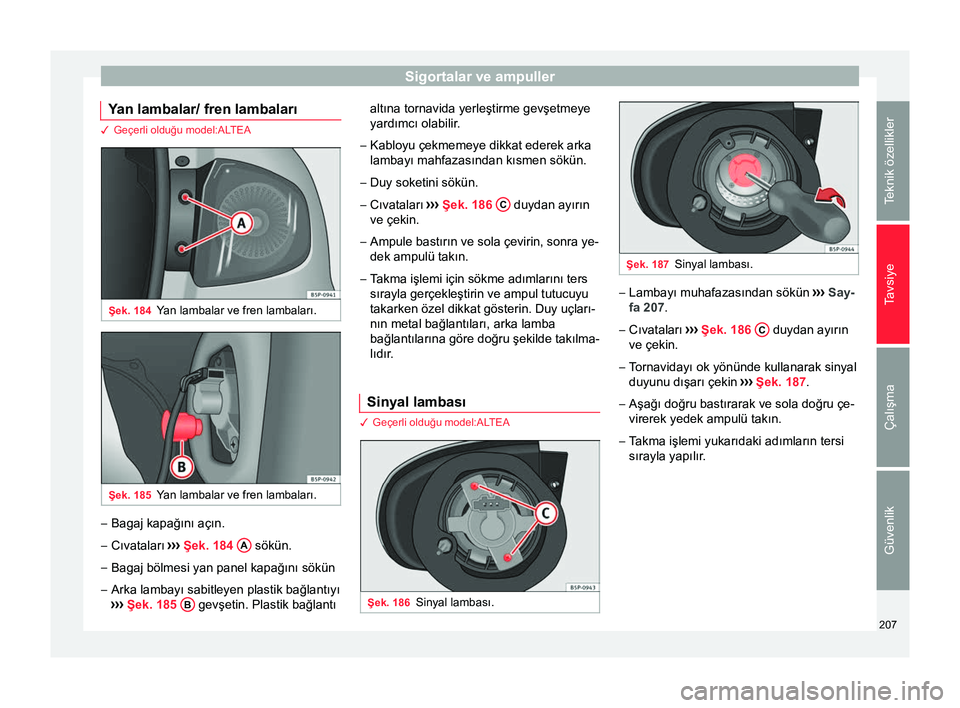 Sigortalar ve ampuller

Yan lambalar/ fren lambaları

✓ Geçerli olduğu model:ALTEA

A

B5P-0941

Şek. 184 Yan lambalar ve fren lambaları.

B

B5P-0942

Şek. 185 Yan lambalar ve fren lambaları.

– Bagaj kapağını açın.
– Cıvataları ››› Şek. 184 A sökün.
– Bagaj bölmesi yan panel kapağını sökün
– Arka lambayı sabitleyen plastik bağlantıyı ››› Şek. 185 B gevşetin. Plastik bağlantı altına tornavida yerleştirme gevşetmeye yardımcı olabilir.
– Kabloyu çekmemeye dikkat ederek arka lambayı mahfazasından kısmen sökün.
– Duy soketini sökün.
– Cıvataları ››› Şek. 186 C duydan ayırın ve çekin.
– Ampule bastırın ve sola çevirin, sonra yedek ampulü takın.
– Takma işlemi için sökme adımlarını ters sırayla gerçekleştirin ve ampul tutucuyu takarken özel dikkat gösterin. Duy uçlarının metal bağlantıları, arka lamba bağlantılarına göre doğru şekilde takılmalıdır.

Sinyal lambası

✓ Geçerli olduğu model:ALTEA

C

B5P-0943

Şek. 186 Sinyal lambası.

B5P-0944

Şek. 187 Sinyal lambası.

– Lambayı muhafazasından sökün ››› Sayfa 207.
– Cıvataları ››› Şek. 186 C duydan ayırın ve çekin.
– Tornavidayı ok yönünde kullanarak sinyal duyunu dışarı çekin ››› Şek. 187.
– Aşağı doğru bastırarak ve sola doğru çevirerek yedek ampulü takın.
– Takma işlemi yukarıdaki adımların tersi sırayla yapılır.

Teknik özellikler
Tavsiye
Çalışma
Güvenlik

207

carmanualsonline.info